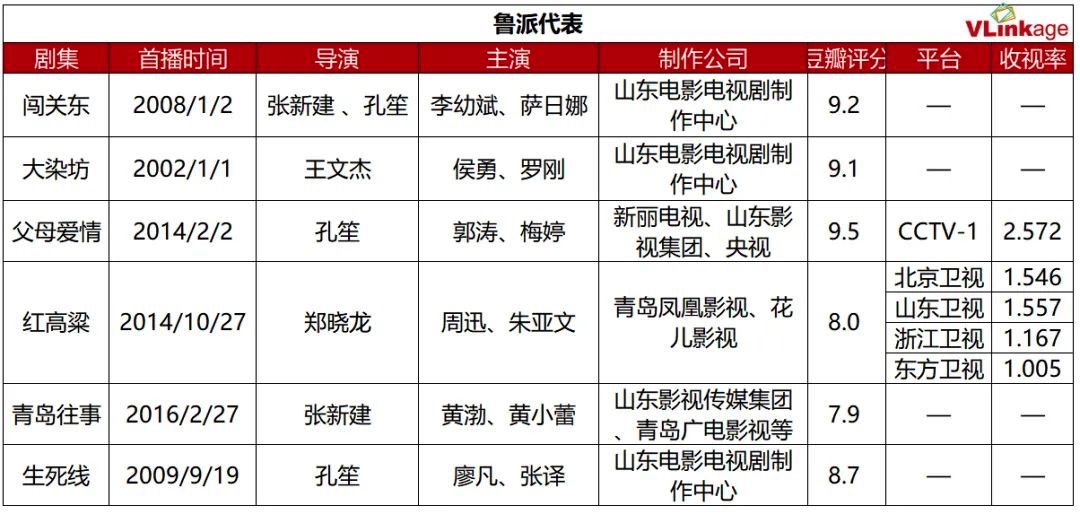 鲁派代表

VLinkage

| 剧集 | 首播时间 | 导演 | 主演 | 制作公司 | 豆瓣评分 | 平台 | 收视率 |
|---|---|---|---|---|---|---|---|
| 闯关东 | 2008/1/2 | 张新建 、孔笙 | 李幼斌、萨日娜 | 山东电影电视剧制作中心 | 9.2 | — | — |
| 大染坊 | 2002/1/1 | 王文杰 | 侯勇、罗刚 | 山东电影电视剧制作中心 | 9.1 | — | — |
| 父母爱情 | 2014/2/2 | 孔笙 | 郭涛、梅婷 | 新丽电视、山东影视集团、央视 | 9.5 | CCTV-1 | 2.572 |
| 红高粱 | 2014/10/27 | 郑晓龙 | 周迅、朱亚文 | 青岛凤凰影视、花儿影视 | 8.0 | 北京卫视 | 1.546 |
| | | | | | | 山东卫视 | 1.557 |
| | | | | | | 浙江卫视 | 1.167 |
| | | | | | | 东方卫视 | 1.005 |
| 青岛往事 | 2016/2/27 | 张新建 | 黄渤、黄小蕾 | 山东影视传媒集团、青岛广电影视等 | 7.9 | — | — |
| 生死线 | 2009/9/19 | 孔笙 | 廖凡、张译 | 山东电影电视剧制作中心 | 8.7 | — | — |